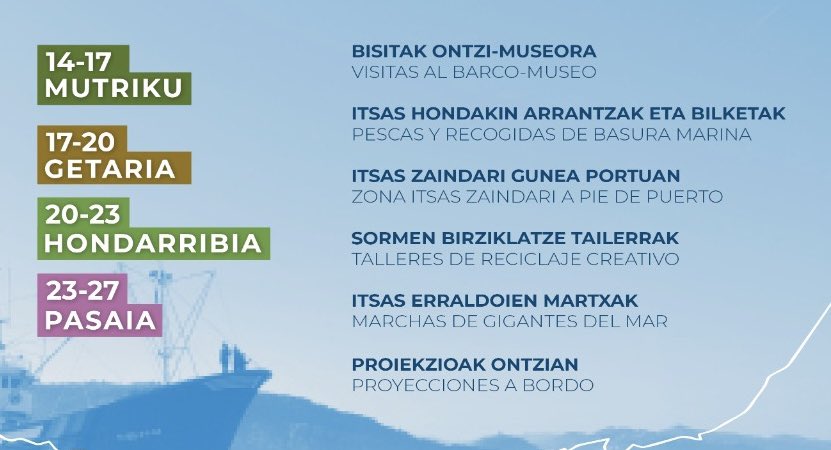 14-17
MUTRIKU

17-20
GETARIA

20-23
HONDARRIBIA

23-27
PASAIA

BISITAK ONTZI-MUSEORA
VISITAS AL BARCO-MUSEO

ITSAS HONDAKIN ARRANTZAK ETA BILKETAK
PESCAS Y RECOGIDAS DE BASURA MARINA

ITSAS ZAINDARI GUNEA PORTUAN
ZONA ITSAS ZAINDARI A PIE DE PUERTO

SORMEN BIRZIKLATZE TAILERRAK
TALLERES DE RECICLAJE CREATIVO

ITSAS ERRALDOIEN MARTXAK
MARCHAS DE GIGANTES DEL MAR

PROIEKZIOAK ONTZIAN
PROYECCIONES A BORDO